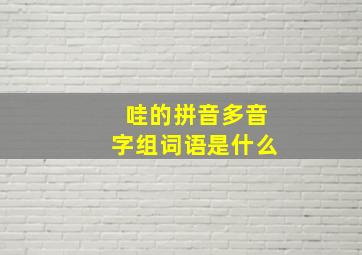 哇的拼音多音字组词语是什么